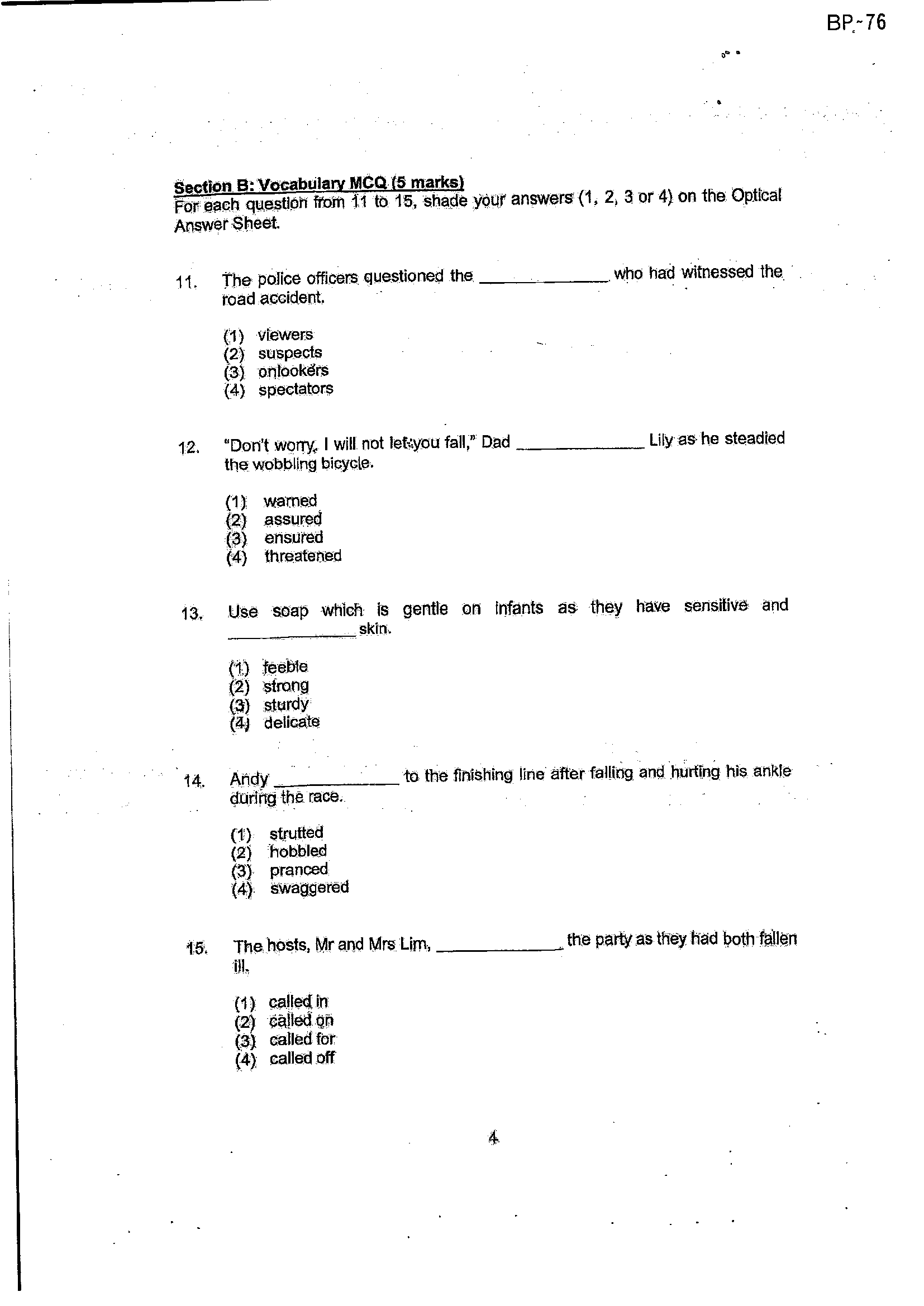 BP-76

Section B: Vocabulary MCQ (5 marks)
For each question from 11 to 15, shade your answers (1, 2, 3 or 4) on the Optical Answer Sheet.

11. The police officers questioned the ____ who had witnessed the road accident.

(1) viewers
(2) suspects
(3) onlookers
(4) spectators

12. "Don't worry, I will not let you fall," Dad ____ Lily as he steadied the wobbling bicycle.

(1) warned
(2) assured
(3) ensured
(4) threatened

13. Use soap which is gentle on infants as they have sensitive and ____ skin.

(1) feeble
(2) strong
(3) sturdy
(4) delicate

14. Andy ____ to the finishing line after falling and hurting his ankle during the race.

(1) strutted
(2) hobbled
(3) pranced
(4) swaggered

15. The hosts, Mr and Mrs Lim, ____ the party as they had both fallen ill.

(1) called in
(2) called on
(3) called for
(4) called off

4